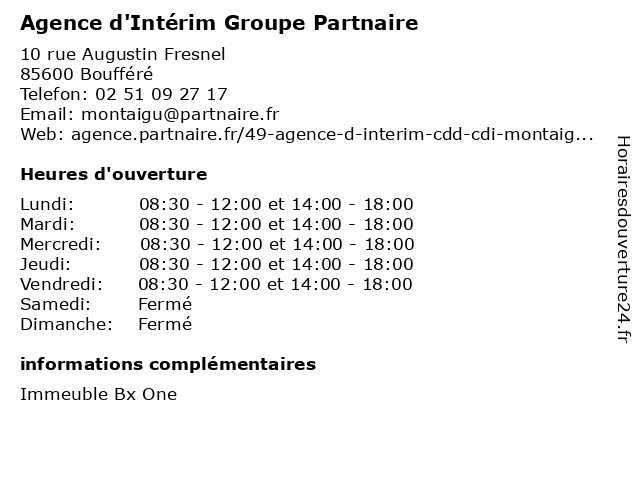 Agence d'Intérim Groupe Partnaire

10 rue Augustin Fresnel
85600 Boufféré
Telefon: 02 51 09 27 17
Email: montaigu@partnaire.fr
Web: agence.partnaire.fr/49-agence-d-interim-cdd-cdi-montaig...

Heures d'ouverture

Lundi: 08:30 - 12:00 et 14:00 - 18:00
Mardi: 08:30 - 12:00 et 14:00 - 18:00
Mercredi: 08:30 - 12:00 et 14:00 - 18:00
Jeudi: 08:30 - 12:00 et 14:00 - 18:00
Vendredi: 08:30 - 12:00 et 14:00 - 18:00
Samedi: Fermé
Dimanche: Fermé

informations complémentaires

Immeuble Bx One

Horairesdouverture24.fr